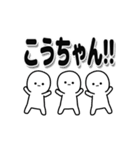 こうちゃん!!